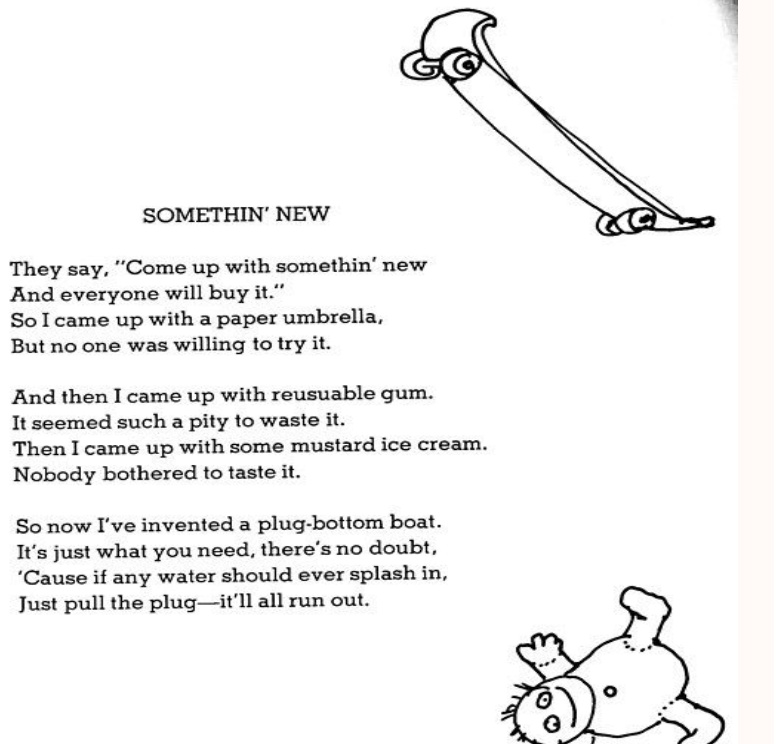 SOMETHIN' NEW

They say, "Come up with somethin' new
And everyone will buy it."
So I came up with a paper umbrella,
But no one was willing to try it.

And then I came up with reusuable gum.
It seemed such a pity to waste it.
Then I came up with some mustard ice cream.
Nobody bothered to taste it.

So now I've invented a plug-bottom boat.
It's just what you need, there's no doubt,
'Cause if any water should ever splash in,
Just pull the plug—it'll all run out.